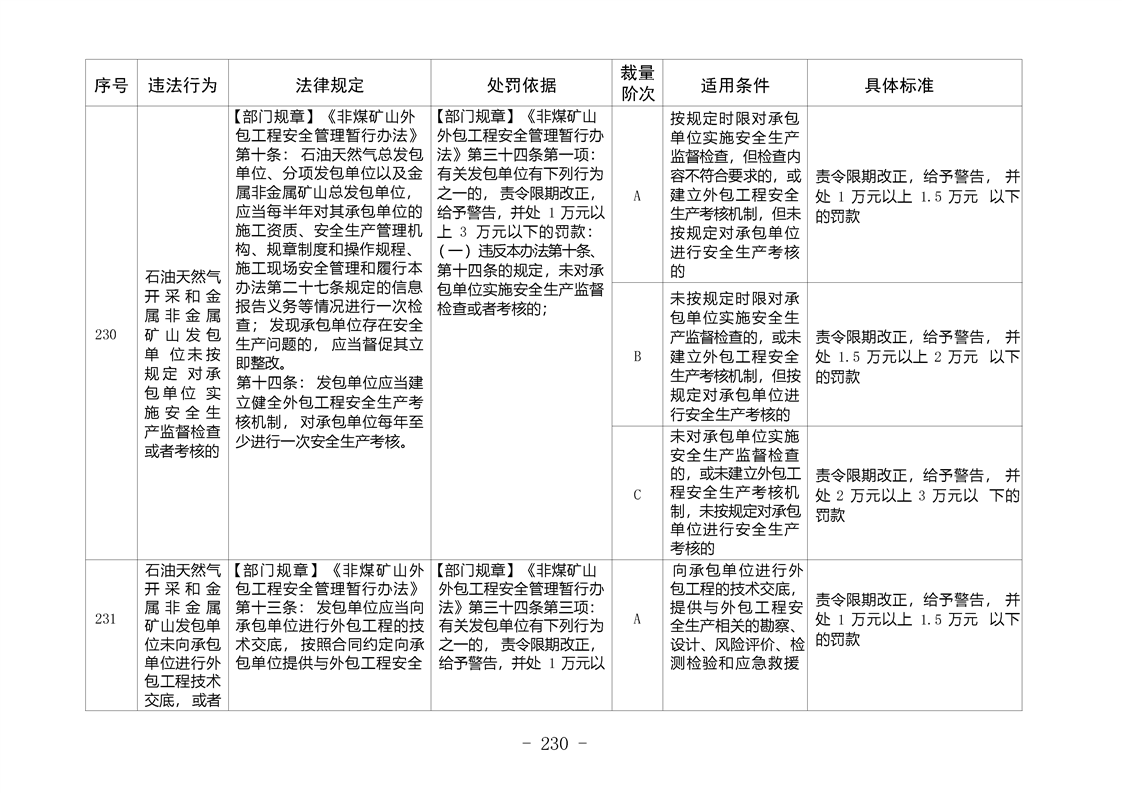 | 序号 | 违法行为 | 法律规定 | 处罚依据 | 裁量阶次 | 适用条件 | 具体标准 |
|---|---|---|---|---|---|---|
| 230 | 石油天然气开采和金属非金属矿山发包单位未按规定对承包单位实施安全生产监督检查或者考核的 | 【部门规章】《非煤矿山外包工程安全管理暂行办法》第十条：石油天然气总发包单位、分项发包单位以及金属非金属矿山总发包单位，应当每半年对其承包单位的施工资质、安全生产管理机构、规章制度和操作规程、施工现场安全管理和履行本办法第二十七条规定的信息报告义务等情况进行一次检查；发现承包单位存在安全生产问题的，应当督促其立即整改。第十四条：发包单位应当建立健全外包工程安全生产考核机制，对承包单位每年至少进行一次安全生产考核。 | 【部门规章】《非煤矿山外包工程安全管理暂行办法》第三十四条第一项：有关发包单位有下列行为之一的，责令限期改正，给予警告，并处 1 万元以上 3 万元以下的罚款：（一）违反本办法第十条、第十四条的规定，未对承包单位实施安全生产监督检查或者考核的； | A | 按规定时限对承包单位实施安全生产监督检查，但检查内容不符合要求的，或建立外包工程安全生产考核机制，但未按规定对承包单位进行安全生产考核的 | 责令限期改正，给予警告，并处 1 万元以上 1.5 万元 以下的罚款 |
| | | | | B | 未按规定时限对承包单位实施安全生产监督检查的，或未建立外包工程安全生产考核机制，但按规定对承包单位进行安全生产考核的 | 责令限期改正，给予警告，并处 1.5 万元以上 2 万元 以下的罚款 |
| | | | | C | 未对承包单位实施安全生产监督检查的，或未建立外包工程安全生产考核机制，未按规定对承包单位进行安全生产考核的 | 责令限期改正，给予警告，并处 2 万元以上 3 万元以 下的罚款 |
| 231 | 石油天然气开采和金属非金属矿山发包单位未向承包单位进行外包工程技术交底，或者 | 【部门规章】《非煤矿山外包工程安全管理暂行办法》第十三条：发包单位应当向承包单位进行外包工程的技术交底，按照合同约定向承包单位提供与外包工程安全 | 【部门规章】《非煤矿山外包工程安全管理暂行办法》第三十四条第三项：有关发包单位有下列行为之一的，责令限期改正，给予警告，并处 1 万元以 | A | 向承包单位进行外包工程的技术交底，提供与外包工程安全生产相关的勘察、设计、风险评价、检测检验和应急救援 | 责令限期改正，给予警告，并处 1 万元以上 1.5 万元 以下的罚款 |

- 230 -